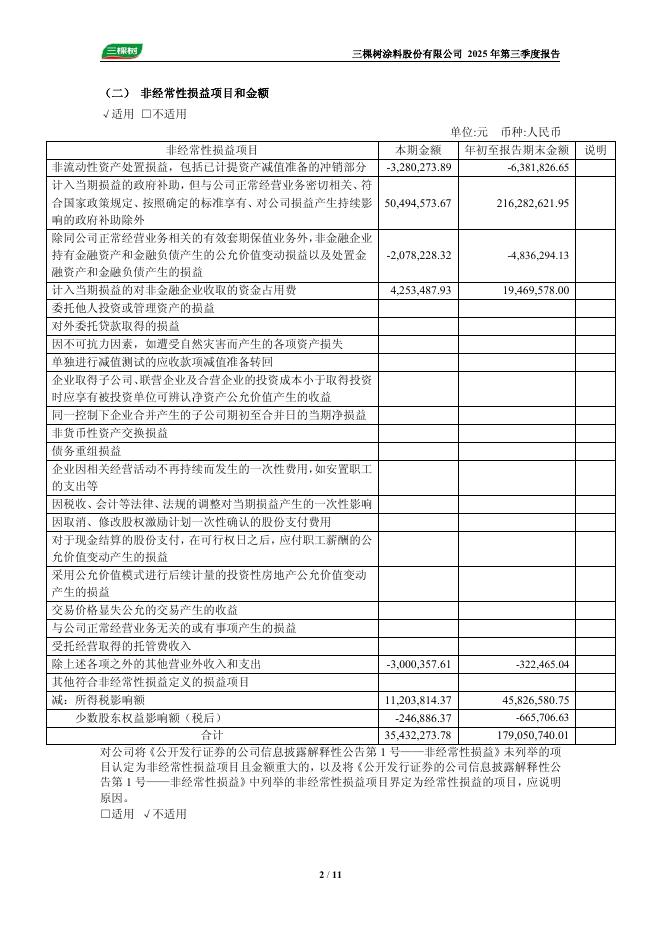 三棵树

三棵树涂料股份有限公司 2025 年第三季度报告

（二） 非经常性损益项目和金额

√适用 □不适用

单位:元 币种:人民币

| 非经常性损益项目 | 本期金额 | 年初至报告期末金额 | 说明 |
|---|---|---|---|
| 非流动性资产处置损益，包括已计提资产减值准备的冲销部分 | -3,280,273.89 | -6,381,826.65 | |
| 计入当期损益的政府补助，但与公司正常经营业务密切相关、符合国家政策规定、按照确定的标准享有、对公司损益产生持续影响的政府补助除外 | 50,494,573.67 | 216,282,621.95 | |
| 除同公司正常经营业务相关的有效套期保值业务外，非金融企业持有金融资产和金融负债产生的公允价值变动损益以及处置金融资产和金融负债产生的损益 | -2,078,228.32 | -4,836,294.13 | |
| 计入当期损益的对非金融企业收取的资金占用费 | 4,253,487.93 | 19,469,578.00 | |
| 委托他人投资或管理资产的损益 | | | |
| 对外委托贷款取得的损益 | | | |
| 因不可抗力因素，如遭受自然灾害而产生的各项资产损失 | | | |
| 单独进行减值测试的应收款项减值准备转回 | | | |
| 企业取得子公司、联营企业及合营企业的投资成本小于取得投资时应享有被投资单位可辨认净资产公允价值产生的收益 | | | |
| 同一控制下企业合并产生的子公司期初至合并日的当期净损益 | | | |
| 非货币性资产交换损益 | | | |
| 债务重组损益 | | | |
| 企业因相关经营活动不再持续而发生的一次性费用，如安置职工的支出等 | | | |
| 因税收、会计等法律、法规的调整对当期损益产生的一次性影响 | | | |
| 因取消、修改股权激励计划一次性确认的股份支付费用 | | | |
| 对于现金结算的股份支付，在可行权日之后，应付职工薪酬的公允价值变动产生的损益 | | | |
| 采用公允价值模式进行后续计量的投资性房地产公允价值变动产生的损益 | | | |
| 交易价格显失公允的交易产生的收益 | | | |
| 与公司正常经营业务无关的或有事项产生的损益 | | | |
| 受托经营取得的托管费收入 | | | |
| 除上述各项之外的其他营业外收入和支出 | -3,000,357.61 | -322,465.04 | |
| 其他符合非经常性损益定义的损益项目 | | | |
| 减：所得税影响额 | 11,203,814.37 | 45,826,580.75 | |
| 少数股东权益影响额（税后） | -246,886.37 | -665,706.63 | |
| 合计 | 35,432,273.78 | 179,050,740.01 | |

对公司将《公开发行证券的公司信息披露解释性公告第 1 号——非经常性损益》未列举的项目认定为非经常性损益项目且金额重大的，以及将《公开发行证券的公司信息披露解释性公告第 1 号——非经常性损益》中列举的非经常性损益项目界定为经常性损益的项目，应说明原因。

□适用 √不适用

2 / 11